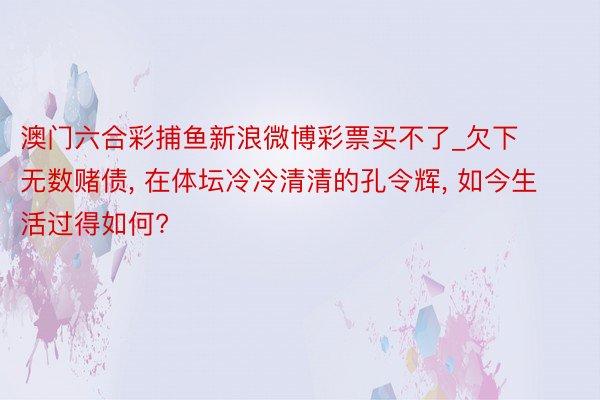 澳门六合彩捕鱼新浪微博彩票买不了_欠下无数赌债, 在体坛冷冷清清的孔令辉, 如今生活过得如何?